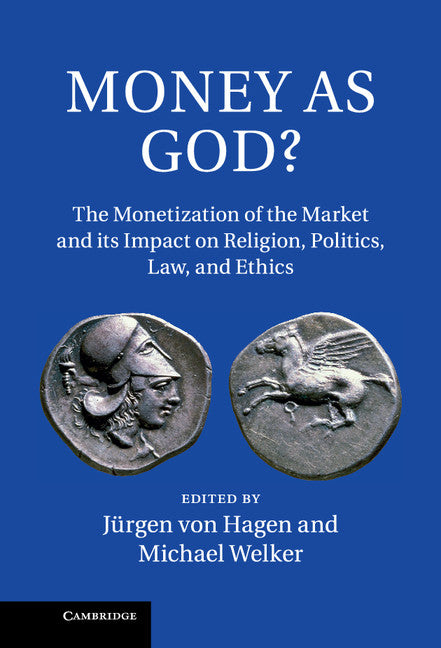 MONEY AS GOD?

The Monetization of the Market and its Impact on Religion, Politics, Law, and Ethics

EDITED BY
Jürgen von Hagen and Michael Welker

CAMBRIDGE